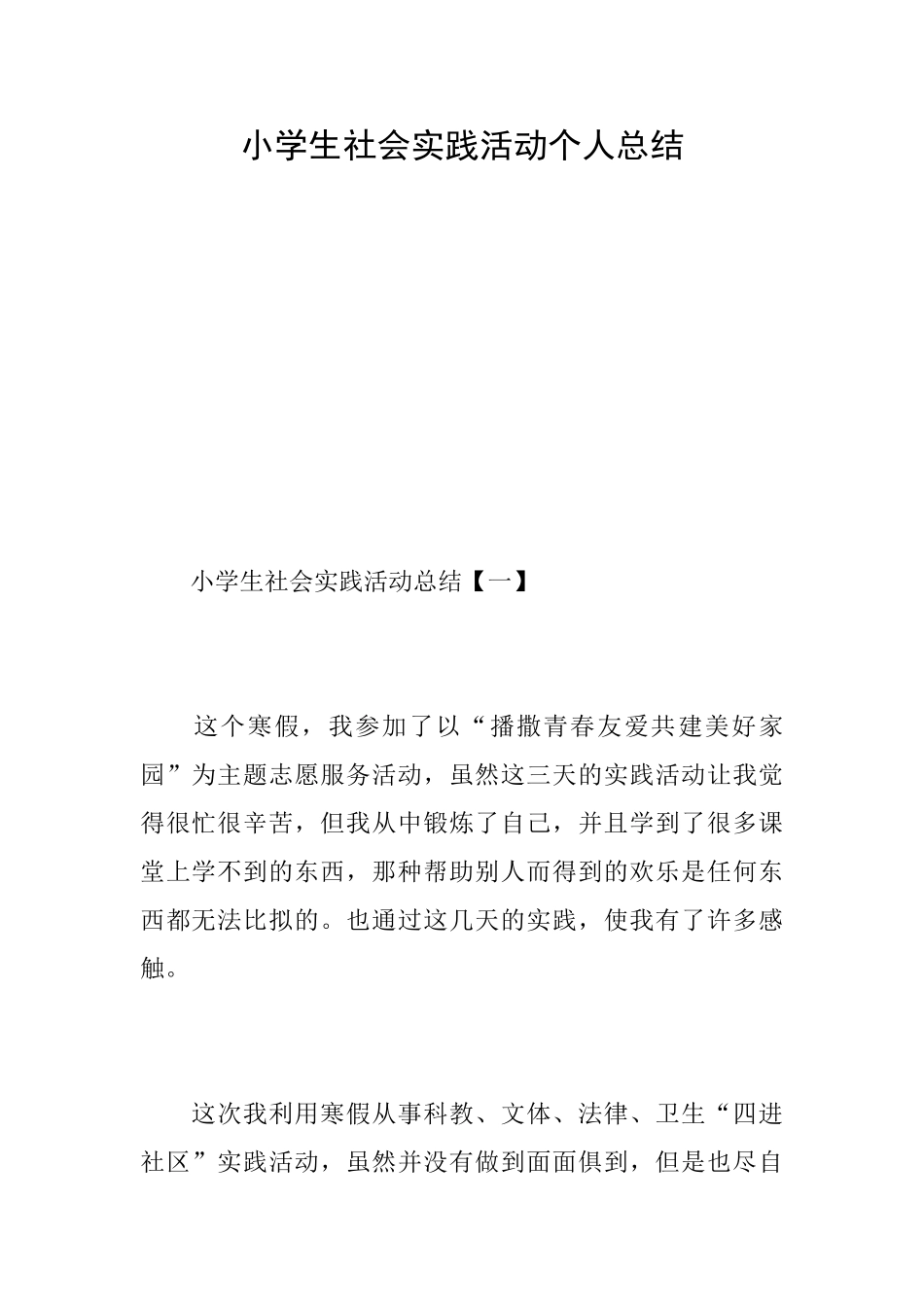 小学生社会实践活动个人总结

小学生社会实践活动总结【一】

这个寒假，我参加了以“播撒青春友爱共建美好家园”为主题志愿服务活动，虽然这三天的实践活动让我觉得很忙很辛苦，但我从中锻炼了自己，并且学到了很多课堂上学不到的东西，那种帮助别人而得到的欢乐是任何东西都无法比拟的。也通过这几天的实践，使我有了许多感触。

这次我利用寒假从事科教、文体、法律、卫生“四进社区”实践活动，虽然并没有做到面面俱到，但是也尽自